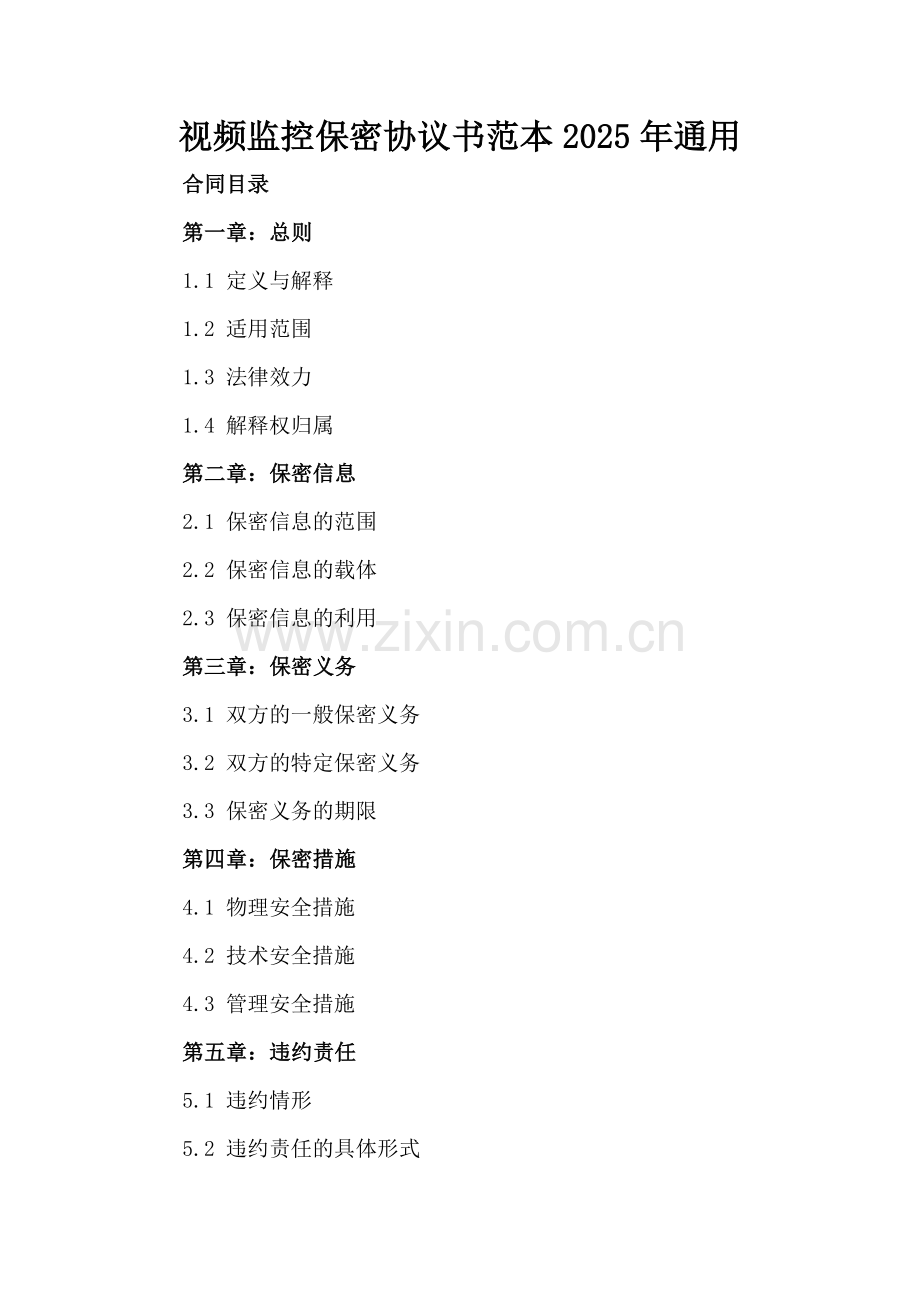 视频监控保密协议书范本2025年通用

合同目录

第一章：总则

1.1 定义与解释

1.2 适用范围

1.3 法律效力

1.4 解释权归属

第二章：保密信息

2.1 保密信息的范围

2.2 保密信息的载体

2.3 保密信息的利用

第三章：保密义务

3.1 双方的一般保密义务

3.2 双方的特定保密义务

3.3 保密义务的期限

第四章：保密措施

4.1 物理安全措施

4.2 技术安全措施

4.3 管理安全措施

第五章：违约责任

5.1 违约情形

5.2 违约责任的具体形式

www.zixin.com.cn